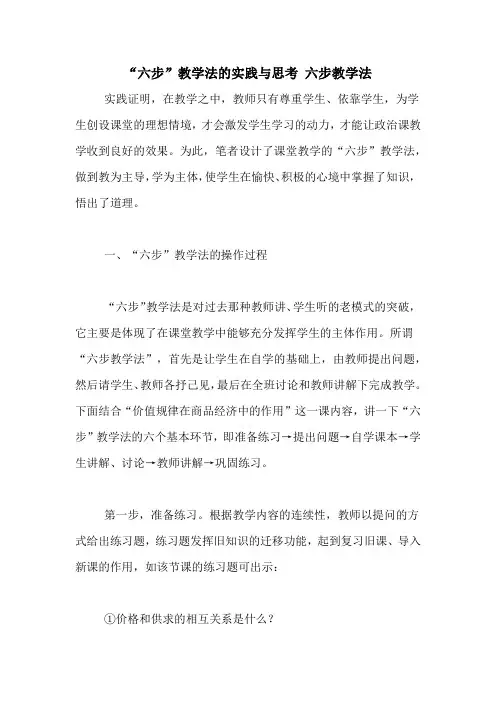 “六步”教学法的实践与思考 六步教学法

实践证明，在教学之中，教师只有尊重学生、依靠学生，为学生创设课堂的理想情境，才会激发学生学习的动力，才能让政治课教学收到良好的效果。为此，笔者设计了课堂教学的“六步”教学法，做到教为主导，学为主体，使学生在愉快、积极的心境中掌握了知识，悟出了道理。

一、“六步”教学法的操作过程

“六步”教学法是对过去那种教师讲、学生听的老模式的突破，它主要是体现了在课堂教学中能够充分发挥学生的主体作用。所谓“六步教学法”，首先是让学生在自学的基础上，由教师提出问题，然后请学生、教师各抒己见，最后在全班讨论和教师讲解下完成教学。下面结合“价值规律在商品经济中的作用”这一课内容，讲一下“六步”教学法的六个基本环节，即准备练习→提出问题→自学课本→学生讲解、讨论→教师讲解→巩固练习。

第一步，准备练习。根据教学内容的连续性，教师以提问的方式给出练习题，练习题发挥旧知识的迁移功能，起到复习旧课、导入新课的作用，如该节课的练习题可出示：

①价格和供求的相互关系是什么？